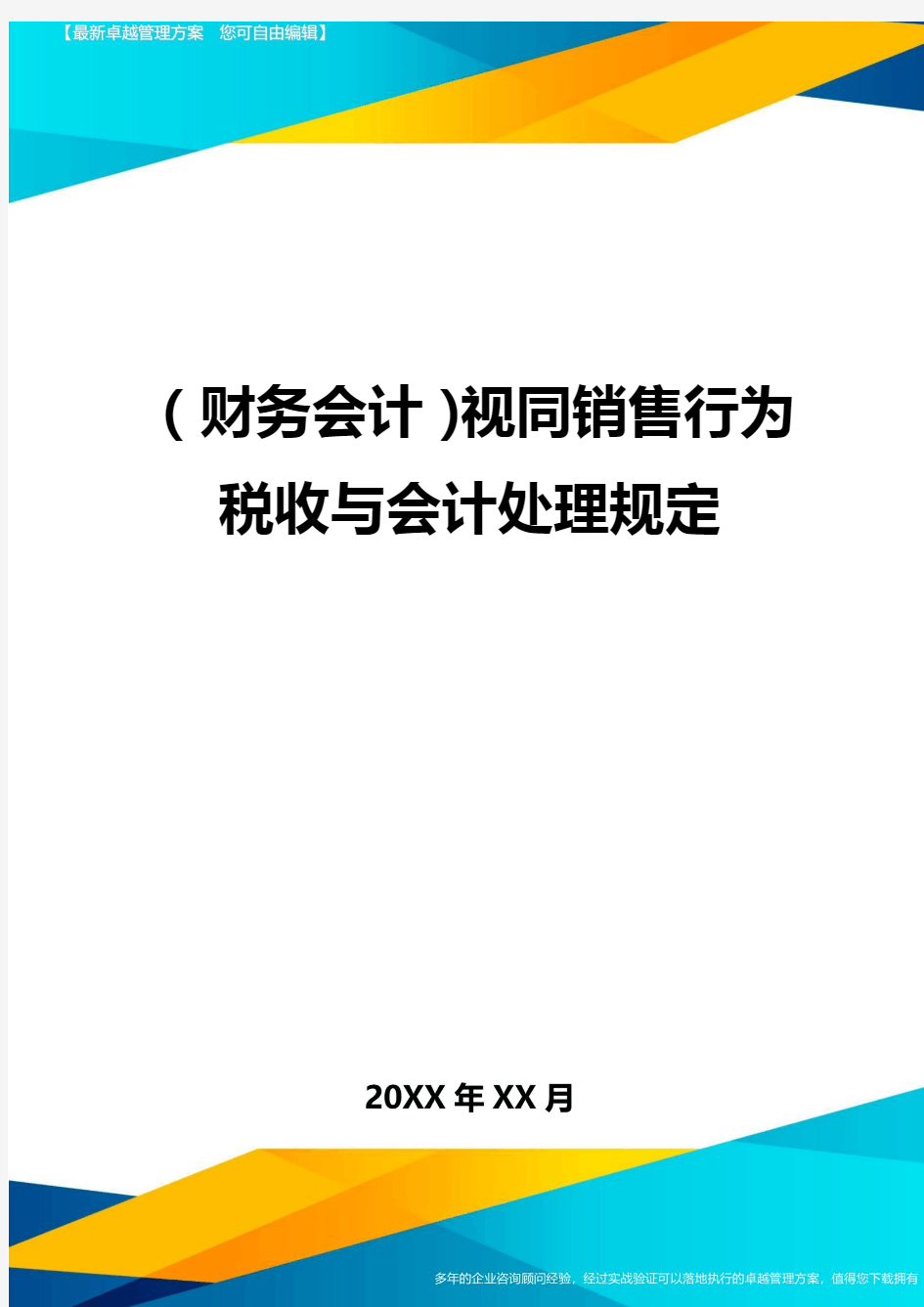 【最新卓越管理方案 您可自由编辑】

(财务会计)视同销售行为税收与会计处理规定

20XX年XX月

多年的企业咨询顾问经验，经过实战验证可以落地执行的卓越管理方案，值得您下载拥有